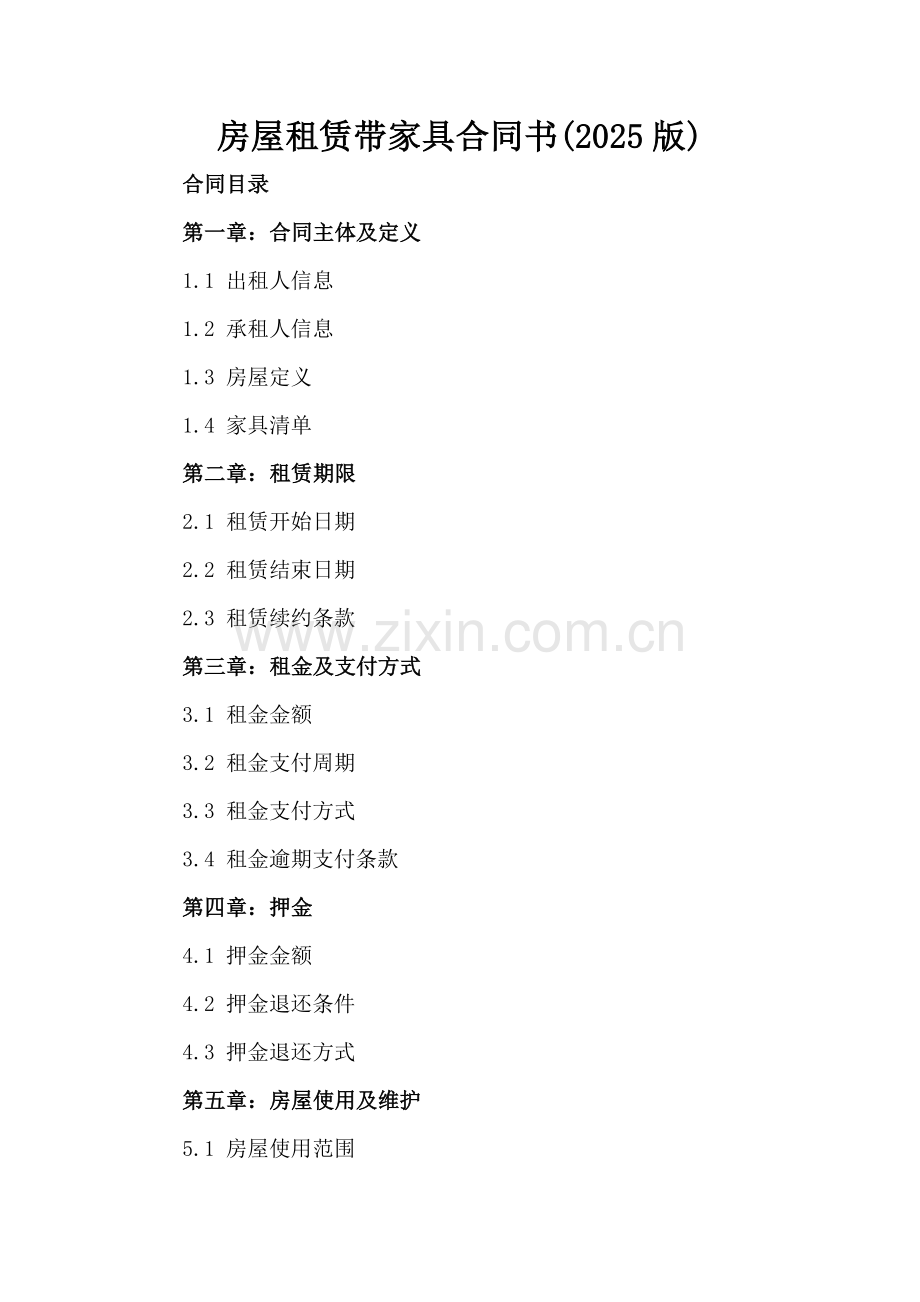 房屋租赁带家具合同书(2025 版)

合同目录

第一章：合同主体及定义

1.1 出租人信息

1.2 承租人信息

1.3 房屋定义

1.4 家具清单

第二章：租赁期限

2.1 租赁开始日期

2.2 租赁结束日期

2.3 租赁续约条款

www.zixin.com.cn

第三章：租金及支付方式

3.1 租金金额

3.2 租金支付周期

3.3 租金支付方式

3.4 租金逾期支付条款

第四章：押金

4.1 押金金额

4.2 押金退还条件

4.3 押金退还方式

第五章：房屋使用及维护

5.1 房屋使用范围